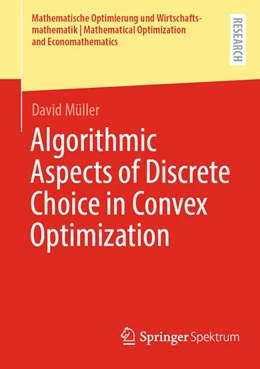 Mathematische Optimierung und Wirtschaftsmathematik | Mathematical Optimization and Economathematics

RESEARCH

David Müller

Algorithmic Aspects of Discrete Choice in Convex Optimization

Springer Spektrum